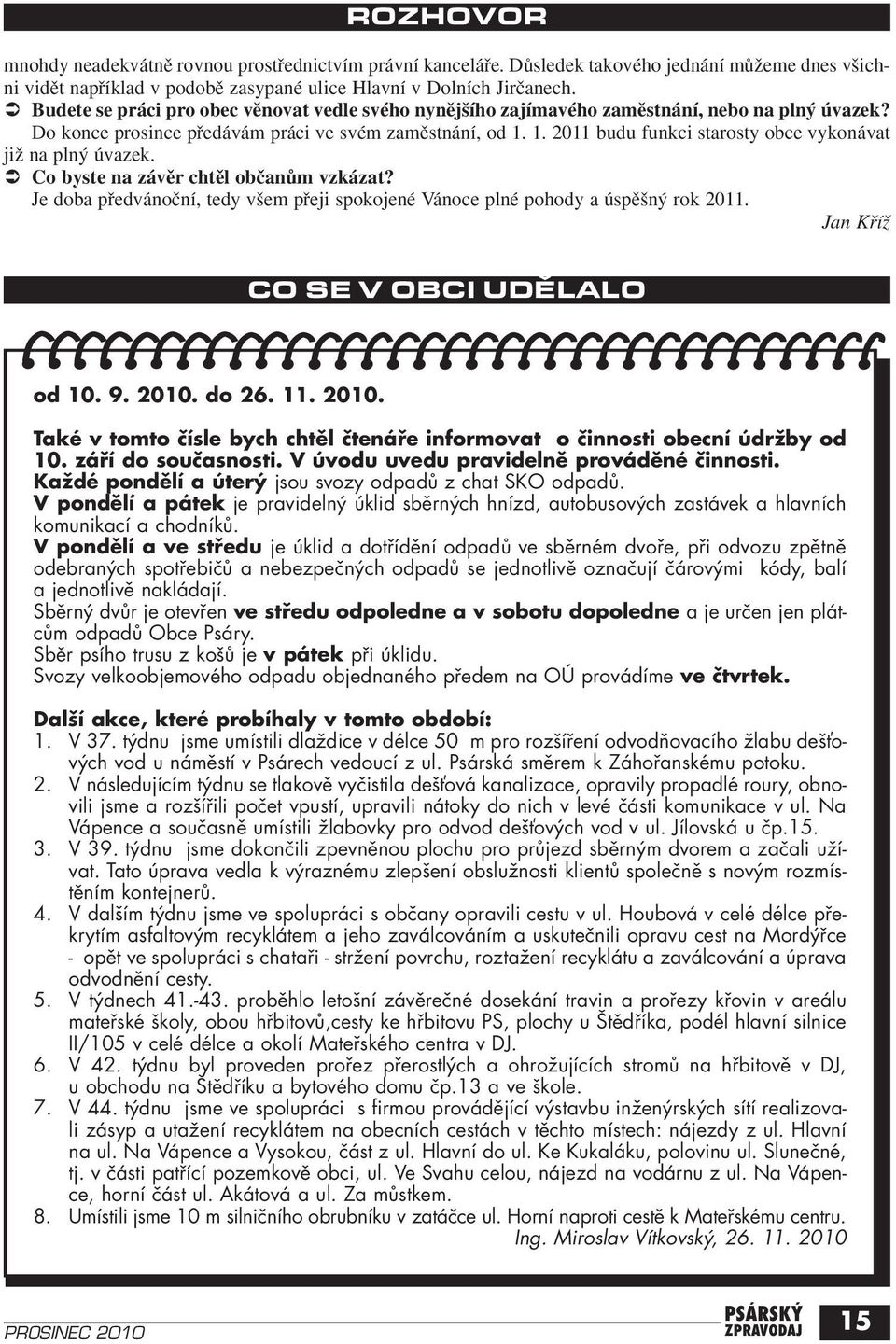 ROZHOVOR

mnohdy neadekvátně rovnou prostřednictvím právní kanceláře. Důsledek takového jednání můžeme dnes všichni vidět například v podobě zasypané ulice Hlavní v Dolních Jirčanech.

➲ Budete se práci pro obec věnovat vedle svého nynějšího zajímavého zaměstnání, nebo na plný úvazek?
Do konce prosince předávám práci ve svém zaměstnání, od 1. 1. 2011 budu funkci starosty obce vykonávat již na plný úvazek.

➲ Co byste na závěr chtěl občanům vzkázat?
Je doba předvánoční, tedy všem přeji spokojené Vánoce plné pohody a úspěšný rok 2011.

Jan Kříž

CO SE V OBCI UDĚLALO

od 10. 9. 2010. do 26. 11. 2010.

Také v tomto čísle bych chtěl čtenáře informovat o činnosti obecní údržby od 10. září do současnosti. V úvodu uvedu pravidelně prováděné činnosti.
Každé pondělí a úterý jsou svozy odpadů z chat SKO odpadů.
V pondělí a pátek je pravidelný úklid sběrných hnízd, autobusových zastávek a hlavních komunikací a chodníků.
V pondělí a ve středu je úklid a dotřídění odpadů ve sběrném dvoře, při odvozu zpětně odebraných spotřebičů a nebezpečných odpadů se jednotlivě označují čárovými kódy, balí a jednotlivě nakládají.
Sběrný dvůr je otevřen ve středu odpoledne a v sobotu dopoledne a je určen jen plátcům odpadů Obce Psáry.
Sběr psího trusu z košů je v pátek při úklidu.
Svozy velkoobjemového odpadu objednaného předem na OÚ provádíme ve čtvrtek.

Další akce, které probíhaly v tomto období:
1. V 37. týdnu jsme umístili dlaždice v délce 50 m pro rozšíření odvodňovacího žlabu dešťových vod u náměstí v Psárech vedoucí z ul. Psárská směrem k Záhořanskému potoku.
2. V následujícím týdnu se tlakově vyčistila dešťová kanalizace, opravily propadlé roury, obnovili jsme a rozšířili počet vpustí, upravili nátoky do nich v levé části komunikace v ul. Na Vápence a současně umístili žlabovky pro odvod dešťových vod v ul. Jílovská u čp.15.
3. V 39. týdnu jsme dokončili zpevněnou plochu pro průjezd sběrným dvorem a začali užívat. Tato úprava vedla k výraznému zlepšení obslužnosti klientů společně s novým rozmístěním kontejnerů.
4. V dalším týdnu jsme ve spolupráci s občany opravili cestu v ul. Houbová v celé délce překrytím asfaltovým recyklátem a jeho zaválcováním a uskutečnili opravu cest na Mordýřce - opět ve spolupráci s chataři - stržení povrchu, roztažení recyklátu a zaválcování a úprava odvodnění cesty.
5. V týdnech 41.-43. proběhlo letošní závěrečné dosekání travin a prořezy křovin v areálu mateřské školy, obou hřbitovů,cesty ke hřbitovu PS, plochy u Štědříka, podél hlavní silnice II/105 v celé délce a okolí Mateřského centra v DJ.
6. V 42. týdnu byl proveden prořez přerostlých a ohrožujících stromů na hřbitově v DJ, u obchodu na Štědříku a bytového domu čp.13 a ve škole.
7. V 44. týdnu jsme ve spolupráci s firmou provádějící výstavbu inženýrských sítí realizovali zásyp a utažení recyklátem na obecních cestách v těchto místech: nájezdy z ul. Hlavní na ul. Na Vápence a Vysokou, část z ul. Hlavní do ul. Ke Kukaláku, polovinu ul. Slunečné, tj. v části patřící pozemkově obci, ul. Ve Svahu celou, nájezd na vodárnu z ul. Na Vápence, horní část ul. Akátová a ul. Za můstkem.
8. Umístili jsme 10 m silničního obrubníku v zatáčce ul. Horní naproti cestě k Mateřskému centru.

Ing. Miroslav Vítkovský, 26. 11. 2010

PROSINEC 2010
PSÁRSKÝ ZPRAVODAJ
15